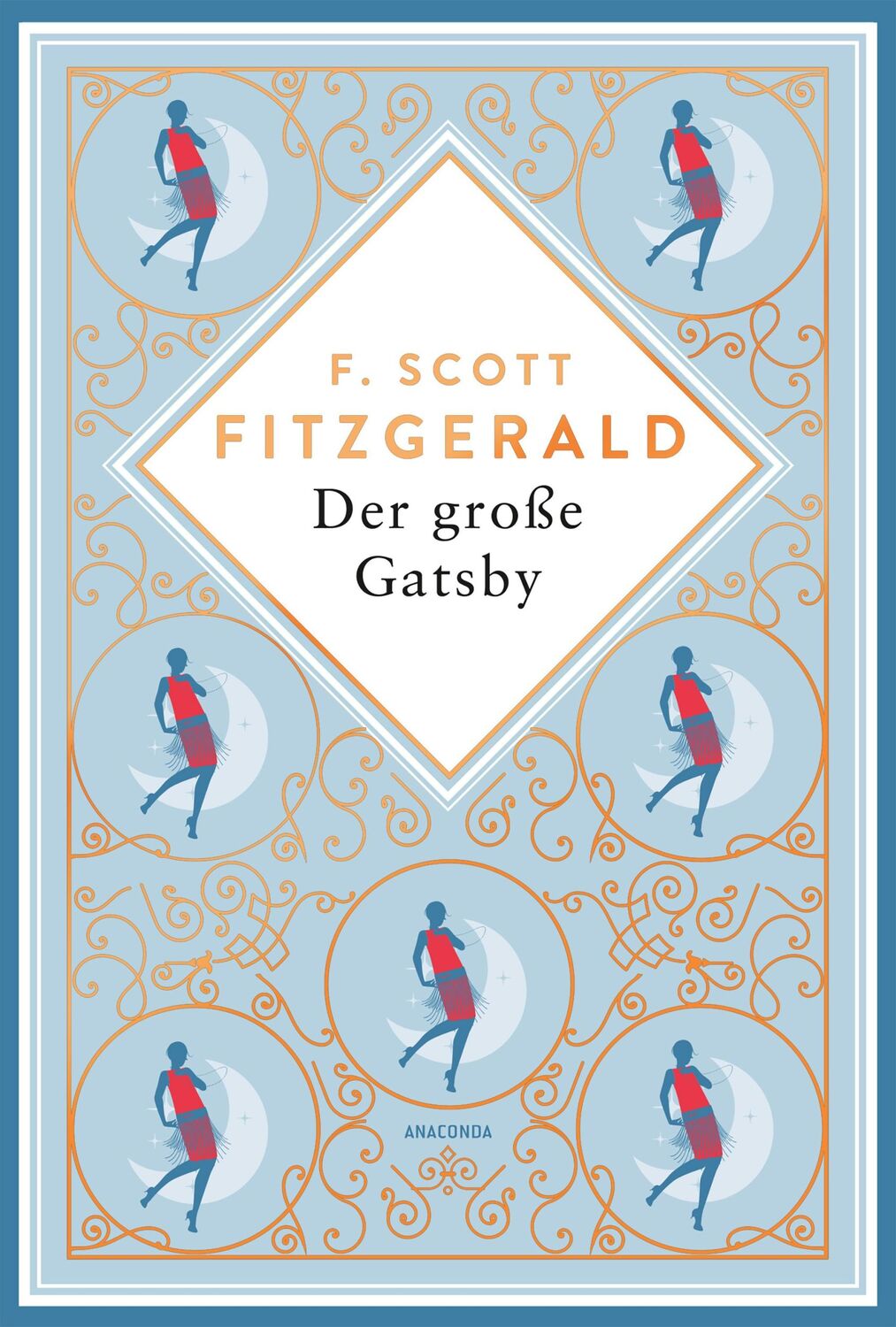 F. SCOTT
FITZGERALD
Der große
Gatsby

ANACONDA